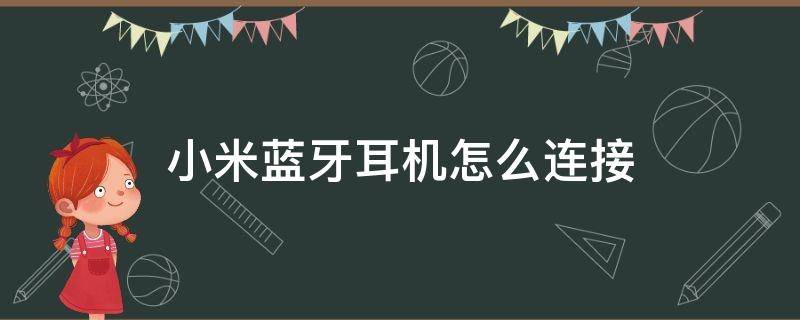 小米蓝牙耳机怎么连接